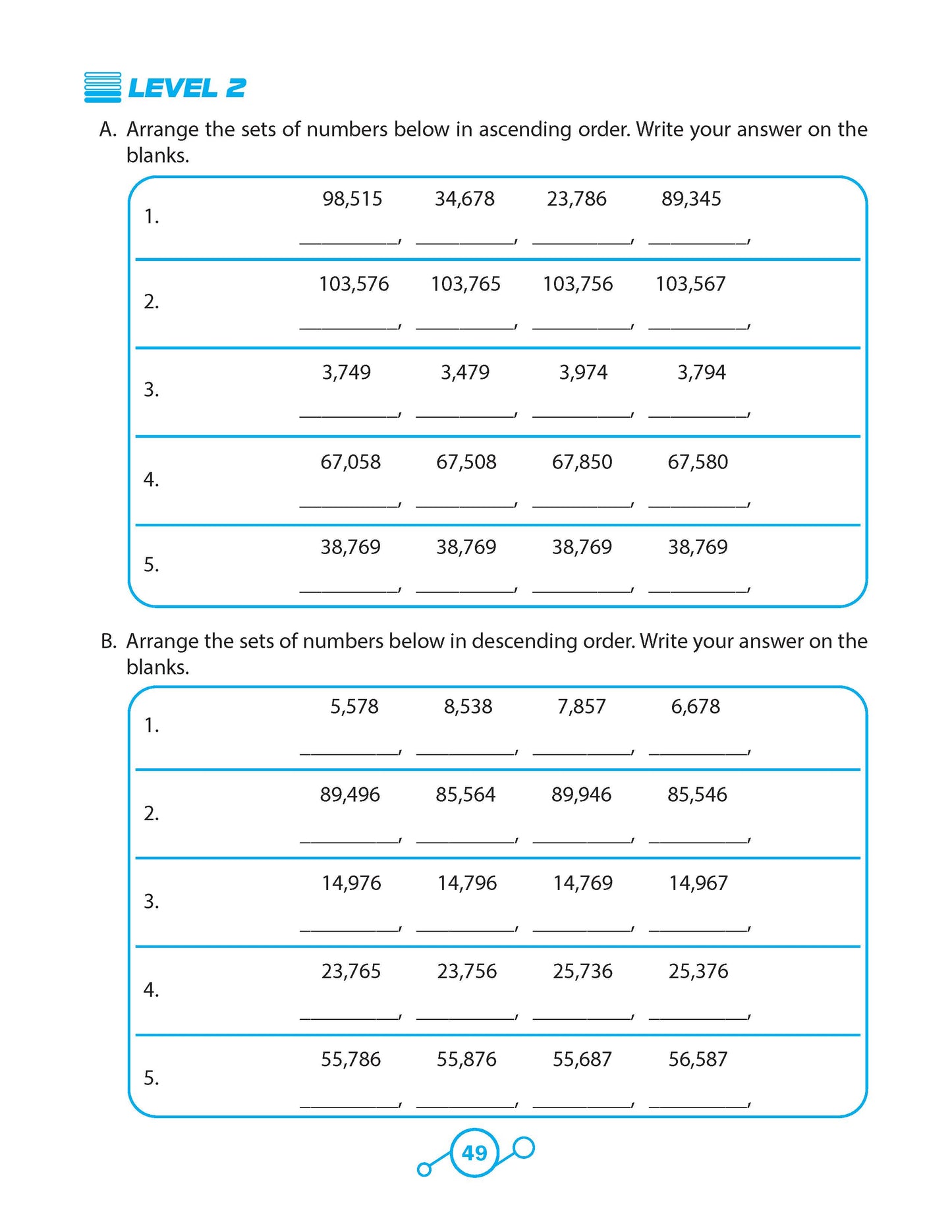 LEVEL 2

A. Arrange the sets of numbers below in ascending order. Write your answer on the blanks.

1.
98,515 34,678 23,786 89,345
____, ____, ____, ____,

2.
103,576 103,765 103,756 103,567
____, ____, ____, ____,

3.
3,749 3,479 3,974 3,794
____, ____, ____, ____,

4.
67,058 67,508 67,850 67,580
____, ____, ____, ____,

5.
38,769 38,769 38,769 38,769
____, ____, ____, ____,

B. Arrange the sets of numbers below in descending order. Write your answer on the blanks.

1.
5,578 8,538 7,857 6,678
____, ____, ____, ____,

2.
89,496 85,564 89,946 85,546
____, ____, ____, ____,

3.
14,976 14,796 14,769 14,967
____, ____, ____, ____,

4.
23,765 23,756 25,736 25,376
____, ____, ____, ____,

5.
55,786 55,876 55,687 56,587
____, ____, ____, ____,

49